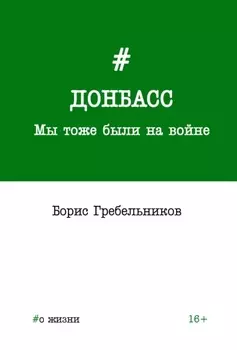 #

ДОНБАСС

Мы тоже были на войне

Борис Гребельников

#о жизни

16+